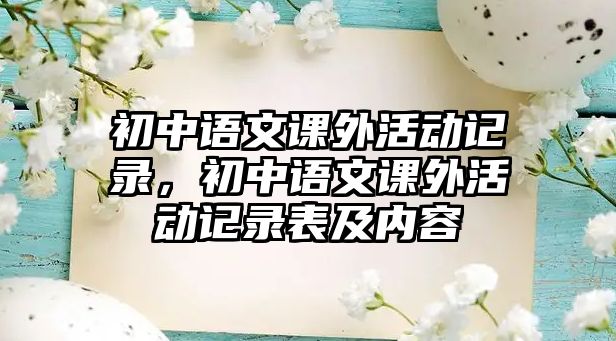 初中语文课外活动记录，初中语文课外活动记录表及内容